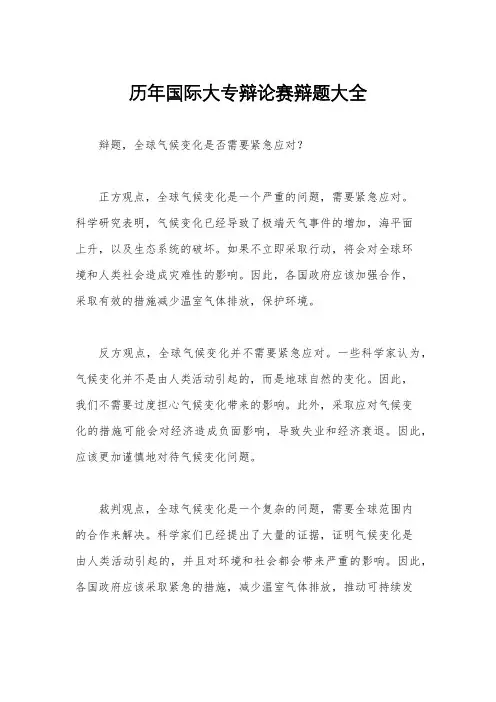 历年国际大专辩论赛辩题大全

辩题，全球气候变化是否需要紧急应对？

正方观点，全球气候变化是一个严重的问题，需要紧急应对。科学研究表明，气候变化已经导致了极端天气事件的增加，海平面上升，以及生态系统的破坏。如果不立即采取行动，将会对全球环境和人类社会造成灾难性的影响。因此，各国政府应该加强合作，采取有效的措施减少温室气体排放，保护环境。

反方观点，全球气候变化并不需要紧急应对。一些科学家认为，气候变化并不是由人类活动引起的，而是地球自然的变化。因此，我们不需要过度担心气候变化带来的影响。此外，采取应对气候变化的措施可能会对经济造成负面影响，导致失业和经济衰退。因此，应该更加谨慎地对待气候变化问题。

裁判观点，全球气候变化是一个复杂的问题，需要全球范围内的合作来解决。科学家们已经提出了大量的证据，证明气候变化是由人类活动引起的，并且对环境和社会都会带来严重的影响。因此，各国政府应该采取紧急的措施，减少温室气体排放，推动可持续发